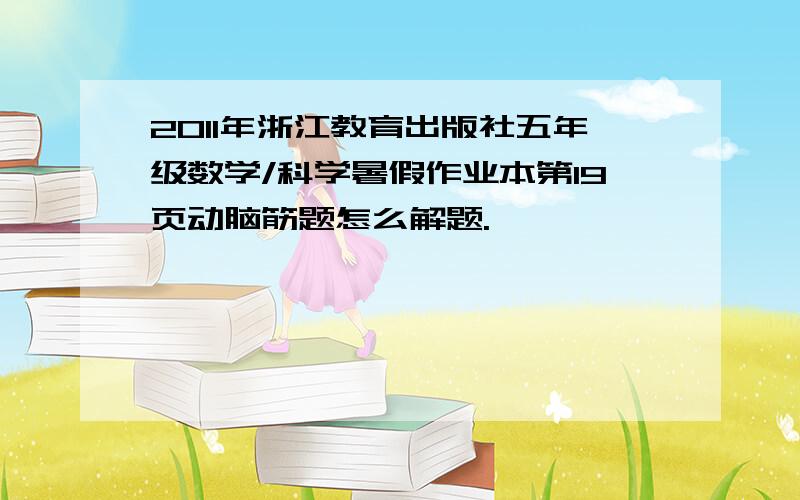 2011年浙江教育出版社五年级数学/科学暑假作业本第19页动脑筋题怎么解题.